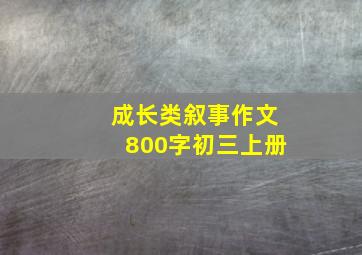 成长类叙事作文
800字初三上册